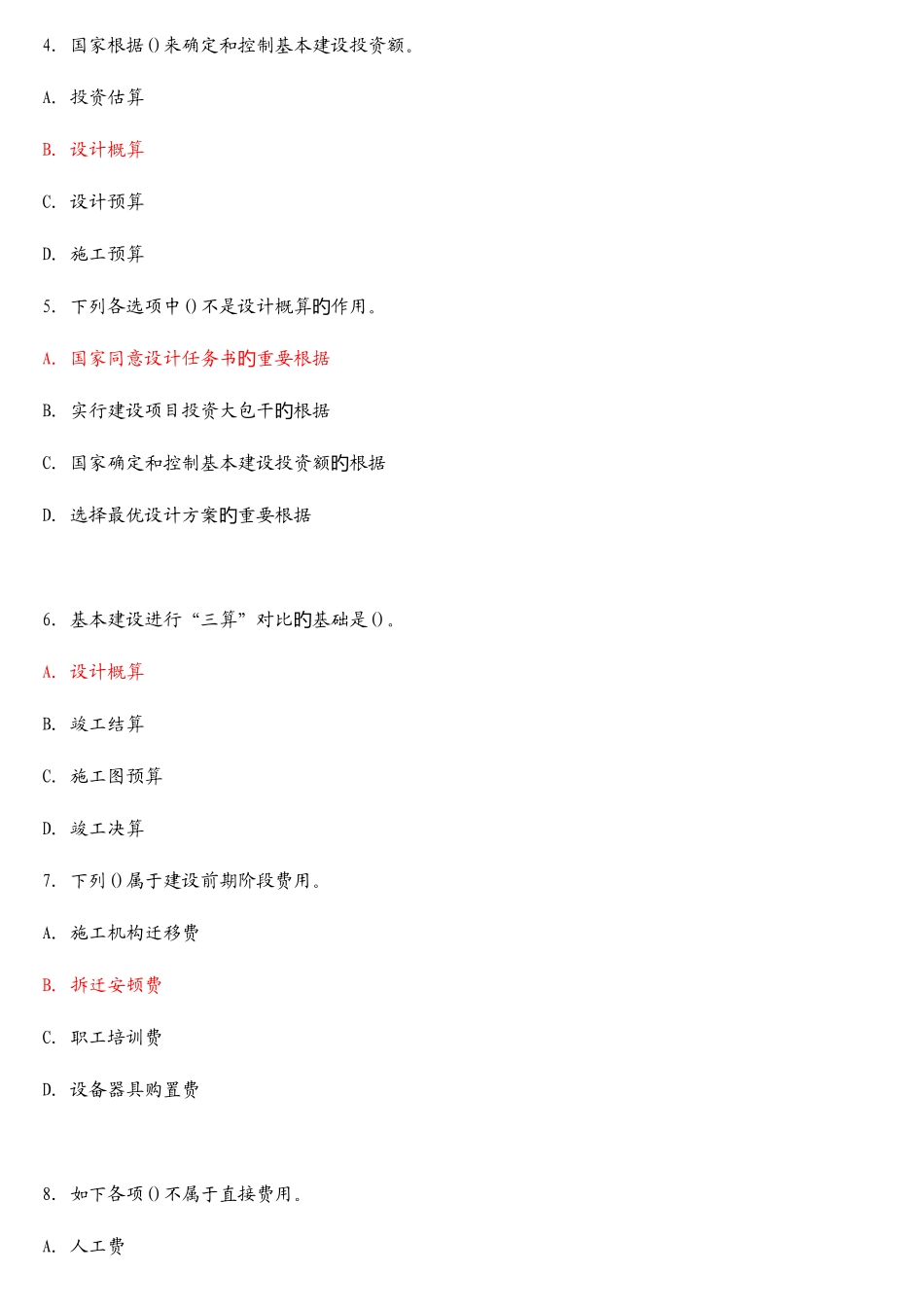 4. 国家根据()来确定和控制基本建设投资额。

A. 投资估算

B. 设计概算

C. 设计预算

D. 施工预算

5. 下列各选项中()不是设计概算的作用。

A. 国家同意设计任务书的重要根据

B. 实行建设项目投资大包干的根据

C. 国家确定和控制基本建设投资额的根据

D. 选择最优设计方案的重要根据

6. 基本建设进行“三算”对比的基础是()。

A. 设计概算

B. 竣工结算

C. 施工图预算

D. 竣工决算

7. 下列()属于建设前期阶段费用。

A. 施工机构迁移费

B. 拆迁安顿费

C. 职工培训费

D. 设备器具购置费

8. 如下各项()不属于直接费用。

A. 人工费